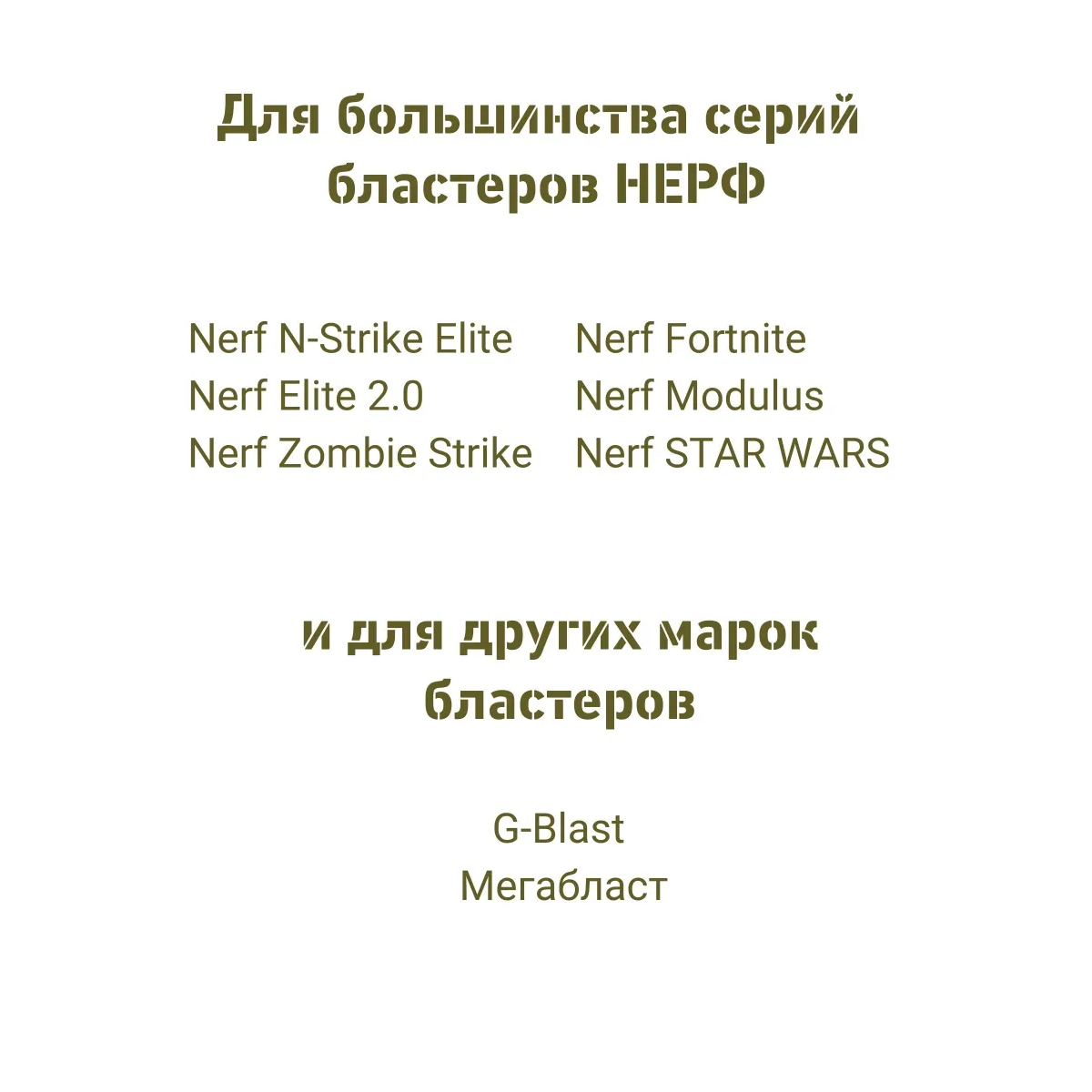 Для большинства серий бластеров НЕРФ

Nerf N-Strike Elite
Nerf Elite 2.0
Nerf Zombie Strike

Nerf Fortnite
Nerf Modulus
Nerf STAR WARS

и для других марок бластеров

G-Blast
Мегабласт